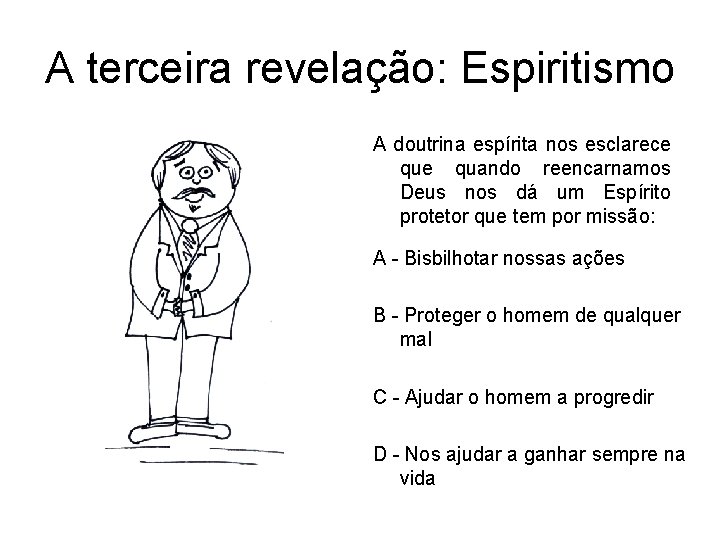 A terceira revelação: Espiritismo

A doutrina espírita nos esclarece que quando reencarnamos Deus nos dá um Espírito protetor que tem por missão:

A - Bisbilhotar nossas ações

B - Proteger o homem de qualquer mal

C - Ajudar o homem a progredir

D - Nos ajudar a ganhar sempre na vida